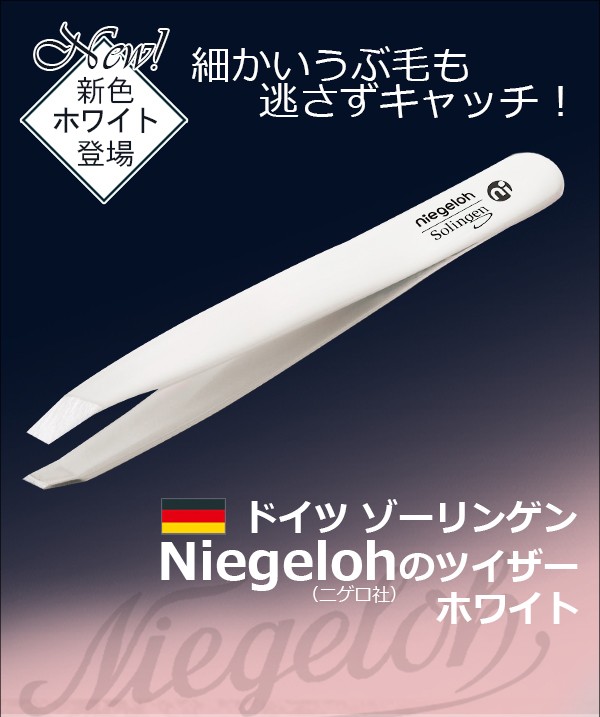 New!
新色
ホワイト
登場

細かいうぶ毛も
逃さずキャッチ！

niegeloh
Solingen
ni

ドイツ ゾーリンゲン
Niegelohのツイザー
（ニゲロ社）
ホワイト

Niegeloh